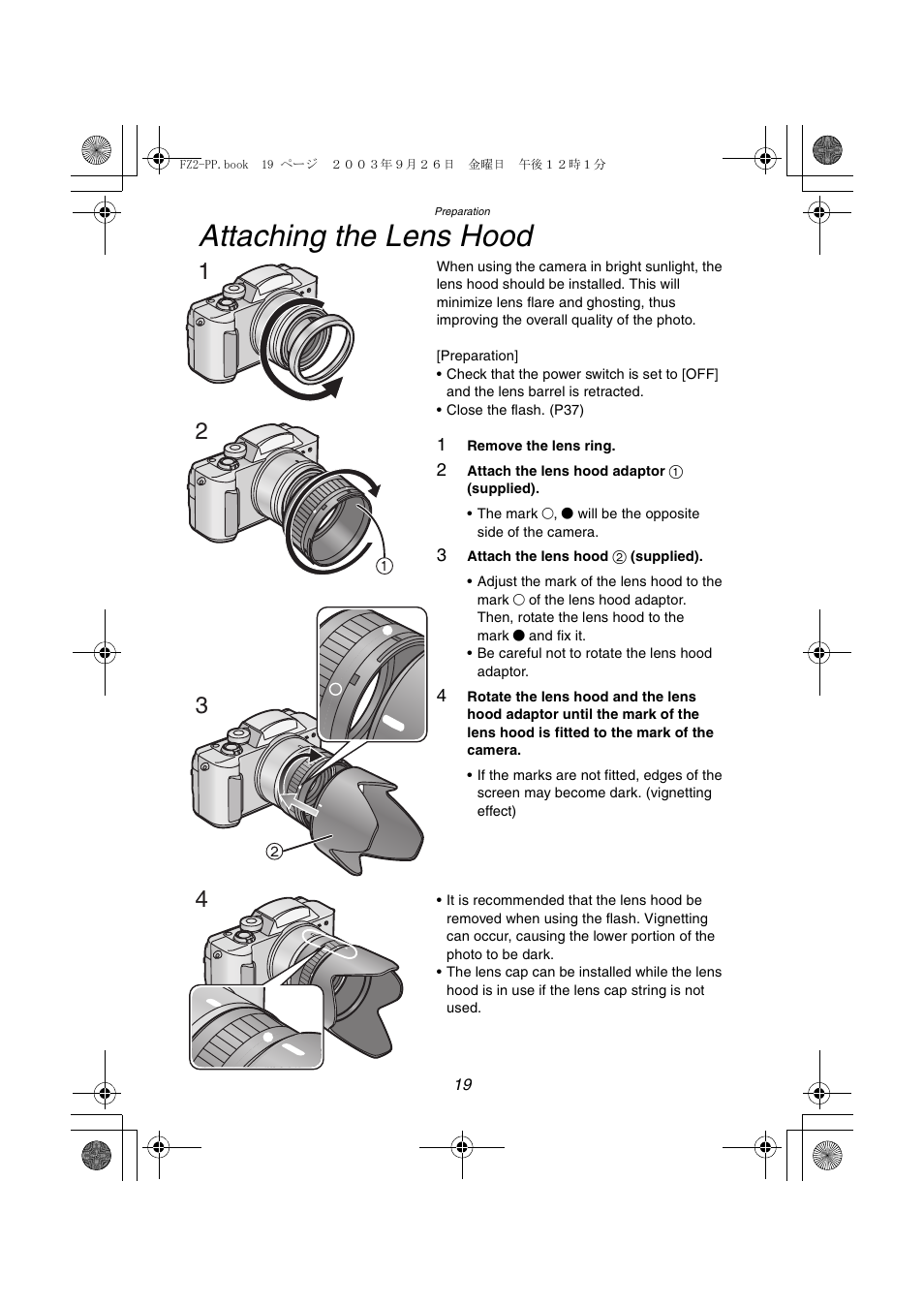 FZ2-PP.book 19 ページ ２００３年９月２６日 金曜日 午後１２時１分

Preparation

Attaching the Lens Hood

1

2

①

3

②

4

When using the camera in bright sunlight, the lens hood should be installed. This will minimize lens flare and ghosting, thus improving the overall quality of the photo.

[Preparation]
• Check that the power switch is set to [OFF] and the lens barrel is retracted.
• Close the flash. (P37)

1 Remove the lens ring.

2 Attach the lens hood adaptor ① (supplied).

• The mark ○, ● will be the opposite side of the camera.

3 Attach the lens hood ② (supplied).

• Adjust the mark of the lens hood to the mark ○ of the lens hood adaptor. Then, rotate the lens hood to the mark ● and fix it.
• Be careful not to rotate the lens hood adaptor.

4 Rotate the lens hood and the lens hood adaptor until the mark of the lens hood is fitted to the mark of the camera.

• If the marks are not fitted, edges of the screen may become dark. (vignetting effect)

• It is recommended that the lens hood be removed when using the flash. Vignetting can occur, causing the lower portion of the photo to be dark.
• The lens cap can be installed while the lens hood is in use if the lens cap string is not used.

19